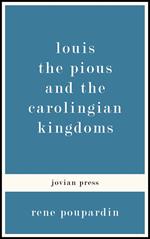 louis the pious and the carolingian kingdoms

jovian press

rene poupardin